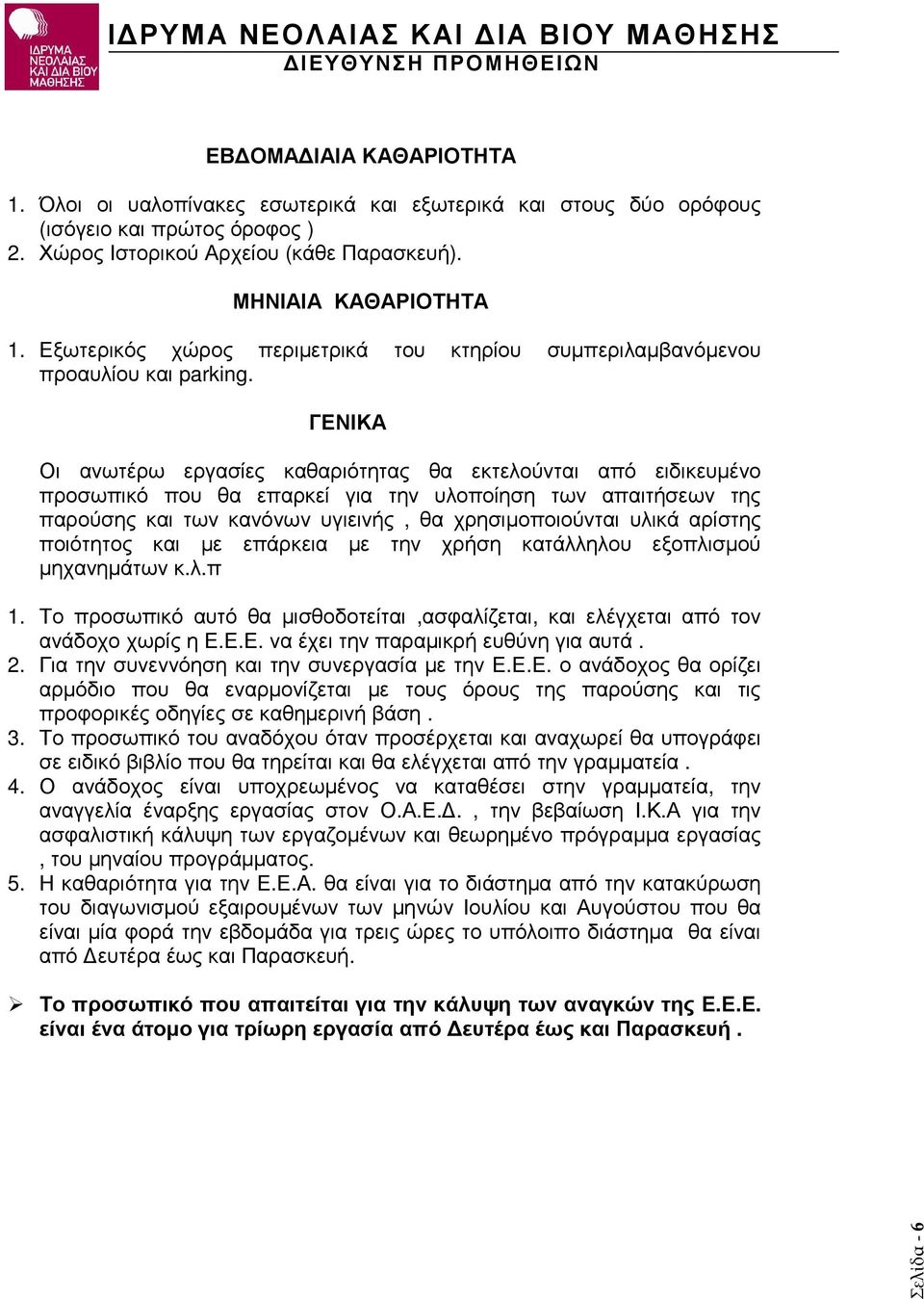 ΙΔΡΥΜΑ ΝΕΟΛΑΙΑΣ ΚΑΙ ΔΙΑ ΒΙΟΥ ΜΑΘΗΣΗΣ

ΙΔΡΥΜΑ ΝΕΟΛΑΙΑΣ ΚΑΙ ΔΙΑ ΒΙΟΥ ΜΑΘΗΣΗΣ
ΔΙΕΥΘΥΝΣΗ ΠΡΟΜΗΘΕΙΩΝ

ΕΒΔΟΜΑΔΙΑΙΑ ΚΑΘΑΡΙΟΤΗΤΑ

1. Όλοι οι υαλοπίνακες εσωτερικά και εξωτερικά και στους δύο ορόφους (ισόγειο και πρώτος όροφος )
2. Χώρος Ιστορικού Αρχείου (κάθε Παρασκευή).

ΜΗΝΙΑΙΑ ΚΑΘΑΡΙΟΤΗΤΑ

1. Εξωτερικός χώρος περιμετρικά του κτηρίου συμπεριλαμβανόμενου προαυλίου και parking.

ΓΕΝΙΚΑ

Οι ανωτέρω εργασίες καθαριότητας θα εκτελούνται από ειδικευμένο προσωπικό που θα επαρκεί για την υλοποίηση των απαιτήσεων της παρούσης και των κανόνων υγιεινής , θα χρησιμοποιούνται υλικά αρίστης ποιότητος και με επάρκεια με την χρήση κατάλληλου εξοπλισμού μηχανημάτων κ.λ.π

1. Το προσωπικό αυτό θα μισθοδοτείται ,ασφαλίζεται, και ελέγχεται από τον ανάδοχο χωρίς η Ε.Ε.Ε. να έχει την παραμικρή ευθύνη για αυτά .
2. Για την συνεννόηση και την συνεργασία με την Ε.Ε.Ε. ο ανάδοχος θα ορίζει αρμόδιο που θα εναρμονίζεται με τους όρους της παρούσης και τις προφορικές οδηγίες σε καθημερινή βάση .
3. Το προσωπικό του αναδόχου όταν προσέρχεται και αναχωρεί θα υπογράφει σε ειδικό βιβλίο που θα τηρείται και θα ελέγχεται από την γραμματεία .
4. Ο ανάδοχος είναι υποχρεωμένος να καταθέσει στην γραμματεία, την αναγγελία έναρξης εργασίας στον Ο.Α.Ε.Δ. , την βεβαίωση Ι.Κ.Α για την ασφαλιστική κάλυψη των εργαζομένων και θεωρημένο πρόγραμμα εργασίας , του μηναίου προγράμματος.
5. Η καθαριότητα για την Ε.Ε.Α. θα είναι για το διάστημα από την κατακύρωση του διαγωνισμού εξαιρουμένων των μηνών Ιουλίου και Αυγούστου που θα είναι μία φορά την εβδομάδα για τρεις ώρες το υπόλοιπο διάστημα θα είναι από Δευτέρα έως και Παρασκευή.

➢ Το προσωπικό που απαιτείται για την κάλυψη των αναγκών της Ε.Ε.Ε. είναι ένα άτομο για τρίωρη εργασία από Δευτέρα έως και Παρασκευή .

Σελίδα - 6